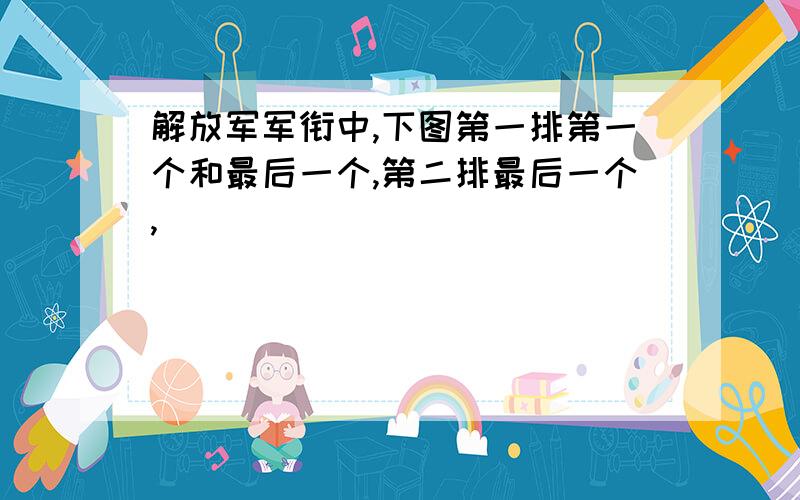 解放军军衔中,下图第一排第一个和最后一个,第二排最后一个,